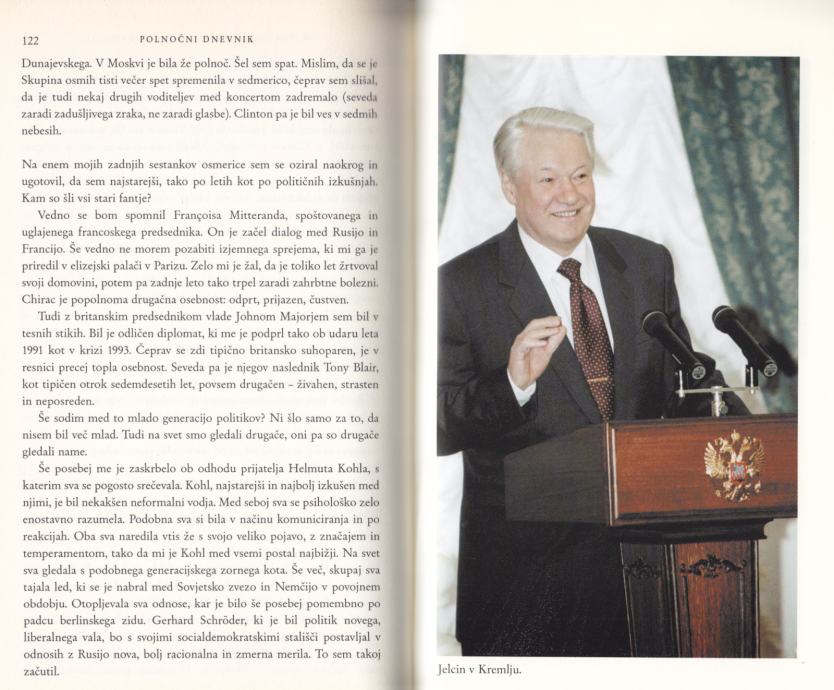 122 POLNOČNI DNEVNIK

Dunajevskega. V Moskvi je bila že polnoč. Šel sem spat. Mislim, da se je Skupina osmih tisti večer spet spremenila v sedmerico, čeprav sem slišal, da je tudi nekaj drugih voditeljev med koncertom zadremalo (seveda zaradi zadušljivega zraka, ne zaradi glasbe). Clinton pa je bil ves v sedmih nebesih.

Na enem mojih zadnjih sestankov osmerice sem se oziral naokrog in ugotovil, da sem najstarejši, tako po letih kot po političnih izkušnjah. Kam so šli vsi stari fantje?

Vedno se bom spomnil Françoisa Mitteranda, spoštovanega in uglajenega francoskega predsednika. On je začel dialog med Rusijo in Francijo. Še vedno ne morem pozabiti izjemnega sprejema, ki mi ga je priredil v elizejski palači v Parizu. Zelo mi je žal, da je toliko let žrtvoval svoji domovini, potem pa zadnje leto tako trpel zaradi zahrbtne bolezni. Chirac je popolnoma drugačna osebnost: odprt, prijazen, čustven.

Tudi z britanskim predsednikom vlade Johnom Majorjem sem bil v tesnih stikih. Bil je odličen diplomat, ki me je podprl tako ob udaru leta 1991 kot v krizi 1993. Čeprav se zdi tipično britansko suhoparen, je v resnici precej topla osebnost. Seveda pa je njegov naslednik Tony Blair, kot tipičen otrok sedemdesetih let, povsem drugačen – živahen, strasten in neposreden.

Še sodim med to mlado generacijo politikov? Ni šlo samo za to, da nisem bil več mlad. Tudi na svet smo gledali drugače, oni pa so drugače gledali name.

Še posebej me je zaskrbelo ob odhodu prijatelja Helmuta Kohla, s katerim sva se pogosto srečevala. Kohl, najstarejši in najbolj izkušen med njimi, je bil nekakšen neformalni vodja. Med seboj sva se psihološko zelo enostavno razumela. Podobna sva si bila v načinu komuniciranja in po reakcijah. Oba sva naredila vtis že s svojo veliko pojavo, z značajem in temperamentom, tako da mi je Kohl med vsemi postal najbližji. Na svet sva gledala s podobnega generacijskega zornega kota. Še več, skupaj sva tajala led, ki se je nabral med Sovjetsko zvezo in Nemčijo v povojnem obdobju. Otopljevala sva odnose, kar je bilo še posebej pomembno po padcu berlinskega zidu. Gerhard Schröder, ki je bil politik novega, liberalnega vala, bo s svojimi socialdemokratskimi stališči postavljal v odnosih z Rusijo nova, bolj racionalna in zmerna merila. To sem takoj začutil.

Jelcin v Kremlju.